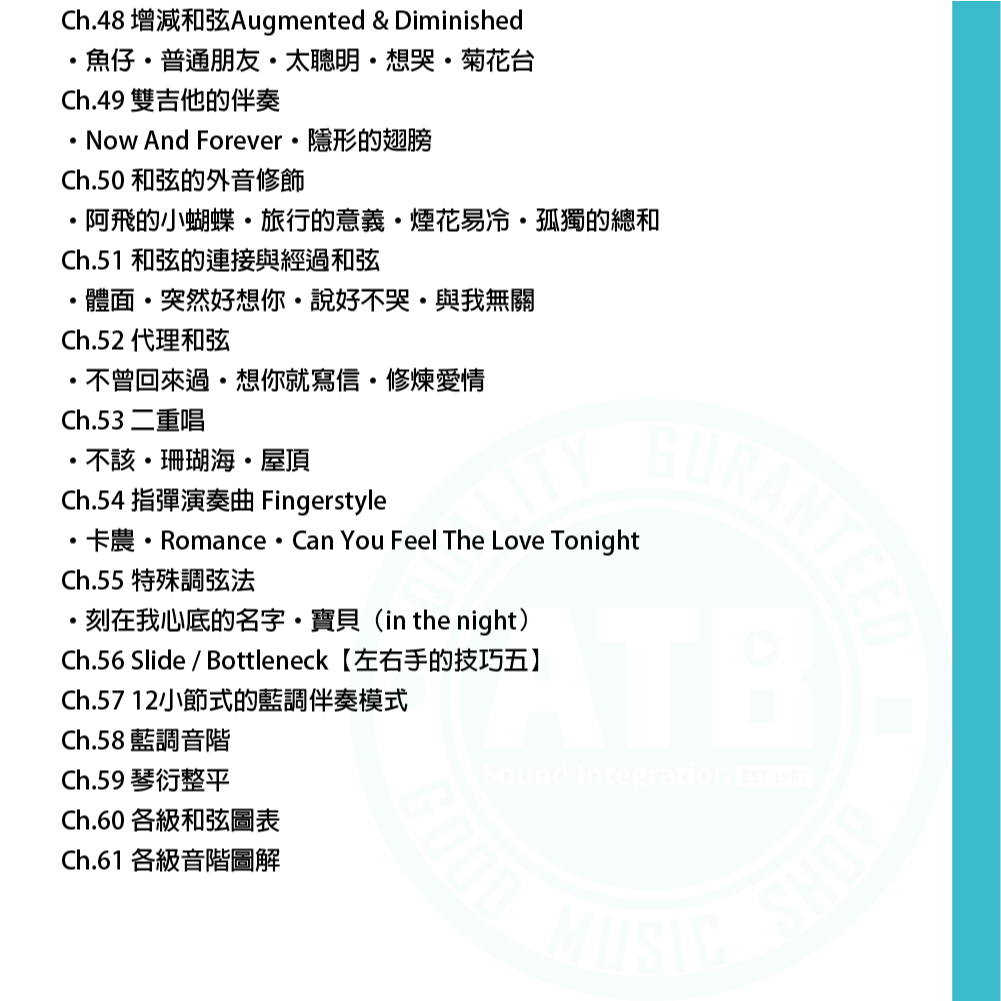 Ch.48 增減和弦Augmented & Diminished

・魚仔・普通朋友・太聰明・想哭・菊花台

Ch.49 雙吉他的伴奏

・Now And Forever・隱形的翅膀

Ch.50 和弦的外音修飾

・阿飛的小蝴蝶・旅行的意義・煙花易冷・孤獨的總和

Ch.51 和弦的連接與經過和弦

・體面・突然好想你・說好不哭・與我無關

Ch.52 代理和弦

・不曾回來過・想你就寫信・修煉愛情

Ch.53 二重唱

・不該・珊瑚海・屋頂

Ch.54 指彈演奏曲 Fingerstyle

・卡農・Romance・Can You Feel The Love Tonight

Ch.55 特殊調弦法

・刻在我心底的名字・寶貝（in the night）

Ch.56 Slide / Bottleneck【左右手的技巧五】

Ch.57 12小節式的藍調伴奏模式

Ch.58 藍調音階

Ch.59 琴衍整平

Ch.60 各級和弦圖表

Ch.61 各級音階圖解

QUALITY GURANTEED
ATB.
Sound Integration
GOOD MUSIC SHOP